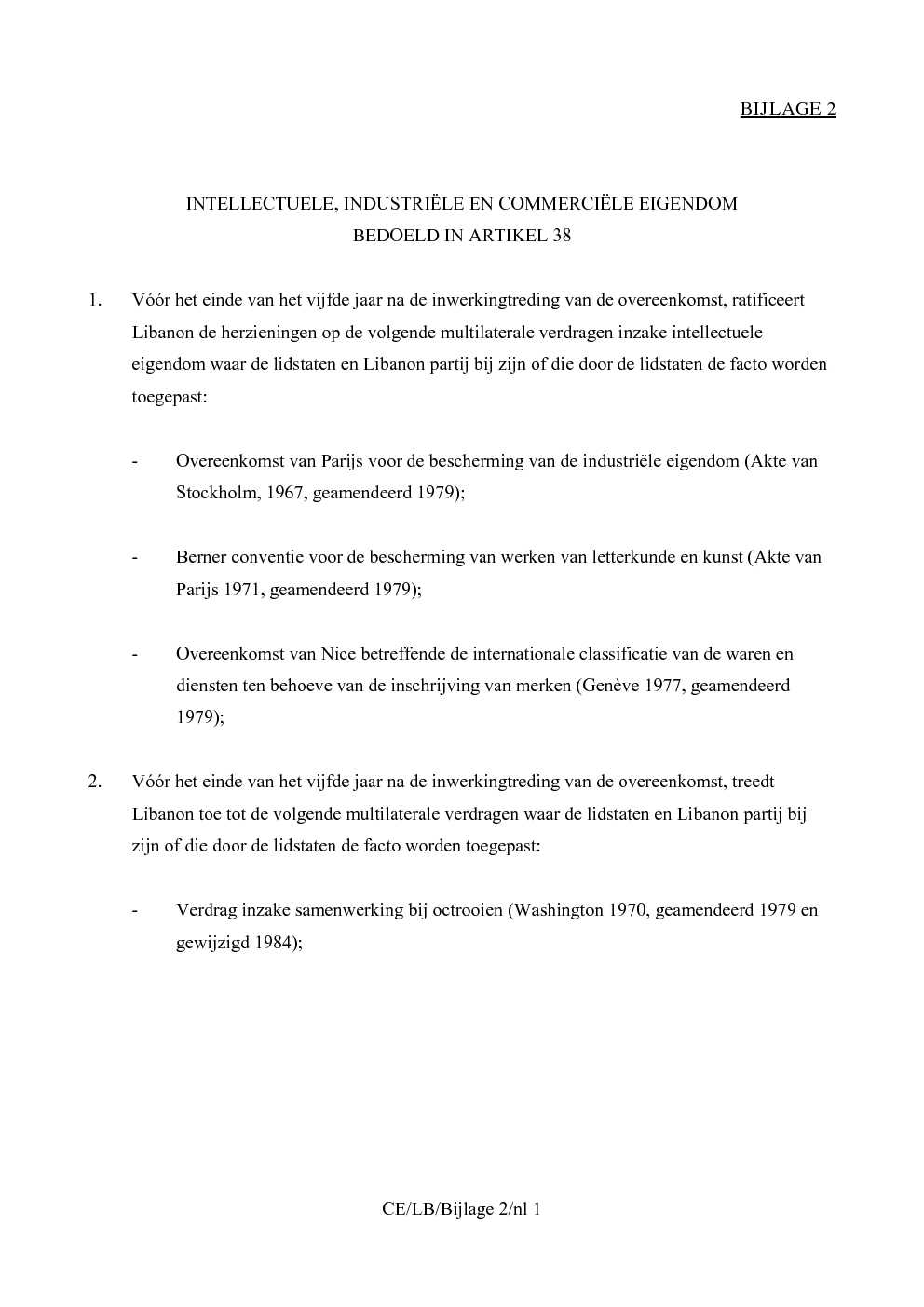 BIJLAGE 2

INTELLECTUELE, INDUSTRIËLE EN COMMERCIËLE EIGENDOM
BEDOELD IN ARTIKEL 38

1. Vóór het einde van het vijfde jaar na de inwerkingtreding van de overeenkomst, ratificeert Libanon de herzieningen op de volgende multilaterale verdragen inzake intellectuele eigendom waar de lidstaten en Libanon partij bij zijn of die door de lidstaten de facto worden toegepast:

- Overeenkomst van Parijs voor de bescherming van de industriële eigendom (Akte van Stockholm, 1967, geamendeerd 1979);

- Berner conventie voor de bescherming van werken van letterkunde en kunst (Akte van Parijs 1971, geamendeerd 1979);

- Overeenkomst van Nice betreffende de internationale classificatie van de waren en diensten ten behoeve van de inschrijving van merken (Genève 1977, geamendeerd 1979);

2. Vóór het einde van het vijfde jaar na de inwerkingtreding van de overeenkomst, treedt Libanon toe tot de volgende multilaterale verdragen waar de lidstaten en Libanon partij bij zijn of die door de lidstaten de facto worden toegepast:

- Verdrag inzake samenwerking bij octrooien (Washington 1970, geamendeerd 1979 en gewijzigd 1984);

CE/LB/Bijlage 2/nl 1